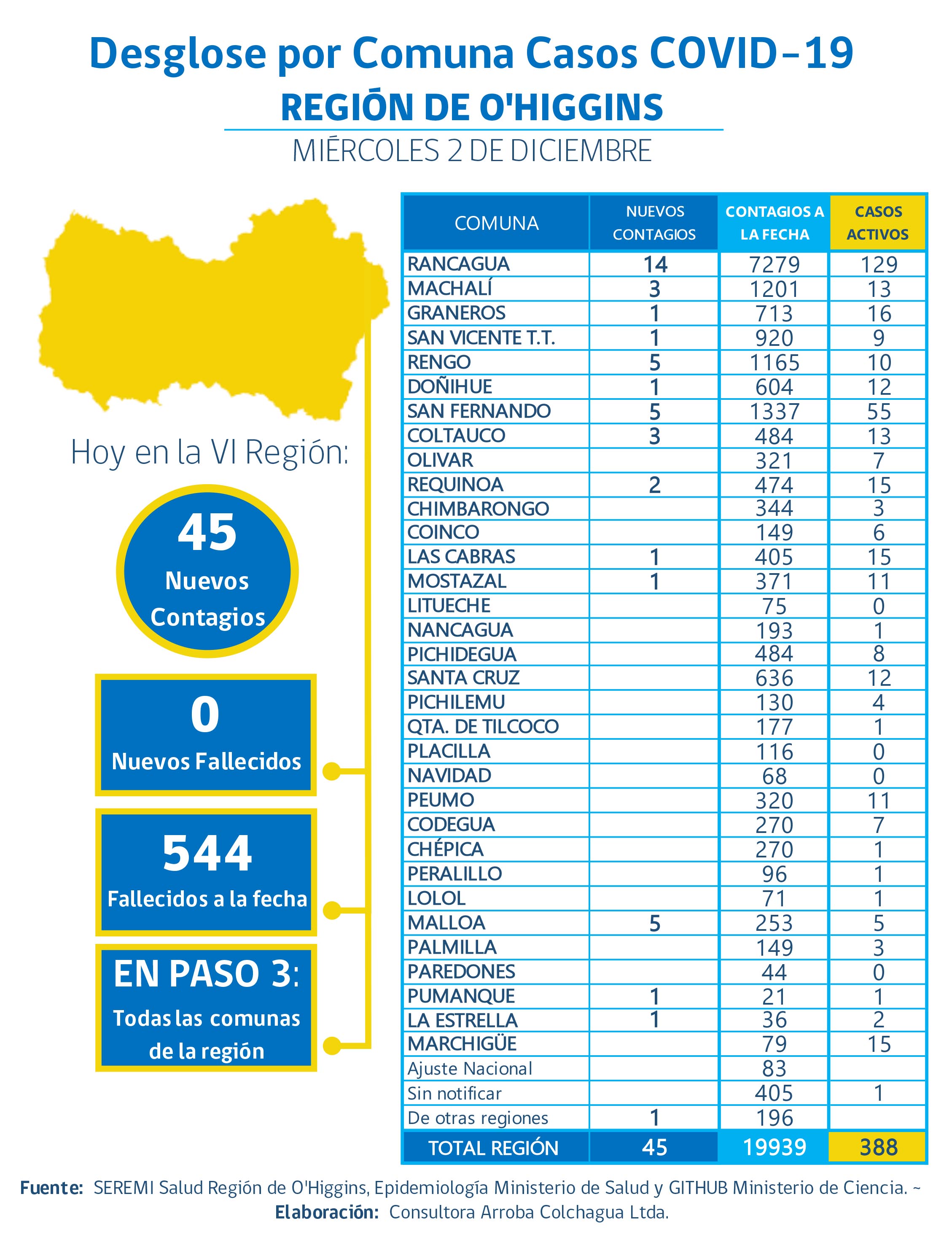 Desglose por Comuna Casos COVID-19

REGIÓN DE O'HIGGINS

MIÉRCOLES 2 DE DICIEMBRE

Hoy en la VI Región:

45
Nuevos Contagios

0
Nuevos Fallecidos

544
Fallecidos a la fecha

EN PASO 3:
Todas las comunas de la región

| COMUNA | NUEVOS CONTAGIOS | CONTAGIOS A LA FECHA | CASOS ACTIVOS |
|---|---|---|---|
| RANCAGUA | 14 | 7279 | 129 |
| MACHALÍ | 3 | 1201 | 13 |
| GRANEROS | 1 | 713 | 16 |
| SAN VICENTE T.T. | 1 | 920 | 9 |
| RENGO | 5 | 1165 | 10 |
| DOÑIHUE | 1 | 604 | 12 |
| SAN FERNANDO | 5 | 1337 | 55 |
| COLTAUCO | 3 | 484 | 13 |
| OLIVAR | | 321 | 7 |
| REQUINOA | 2 | 474 | 15 |
| CHIMBARONGO | | 344 | 3 |
| COINCO | | 149 | 6 |
| LAS CABRAS | 1 | 405 | 15 |
| MOSTAZAL | 1 | 371 | 11 |
| LITUECHE | | 75 | 0 |
| NANCAGUA | | 193 | 1 |
| PICHIDEGUA | | 484 | 8 |
| SANTA CRUZ | | 636 | 12 |
| PICHILEMU | | 130 | 4 |
| QTA. DE TILCOCO | | 177 | 1 |
| PLACILLA | | 116 | 0 |
| NAVIDAD | | 68 | 0 |
| PEUMO | | 320 | 11 |
| CODEGUA | | 270 | 7 |
| CHÉPICA | | 270 | 1 |
| PERALILLO | | 96 | 1 |
| LOLOL | | 71 | 1 |
| MALLOA | 5 | 253 | 5 |
| PALMILLA | | 149 | 3 |
| PAREDONES | | 44 | 0 |
| PUMANQUE | 1 | 21 | 1 |
| LA ESTRELLA | 1 | 36 | 2 |
| MARCHIGÜE | | 79 | 15 |
| Ajuste Nacional | | 83 | |
| Sin notificar | | 405 | 1 |
| De otras regiones | 1 | 196 | |
| TOTAL REGIÓN | 45 | 19939 | 388 |

Fuente: SEREMI Salud Región de O'Higgins, Epidemiología Ministerio de Salud y GITHUB Ministerio de Ciencia. ~ Elaboración: Consultora Arroba Colchagua Ltda.